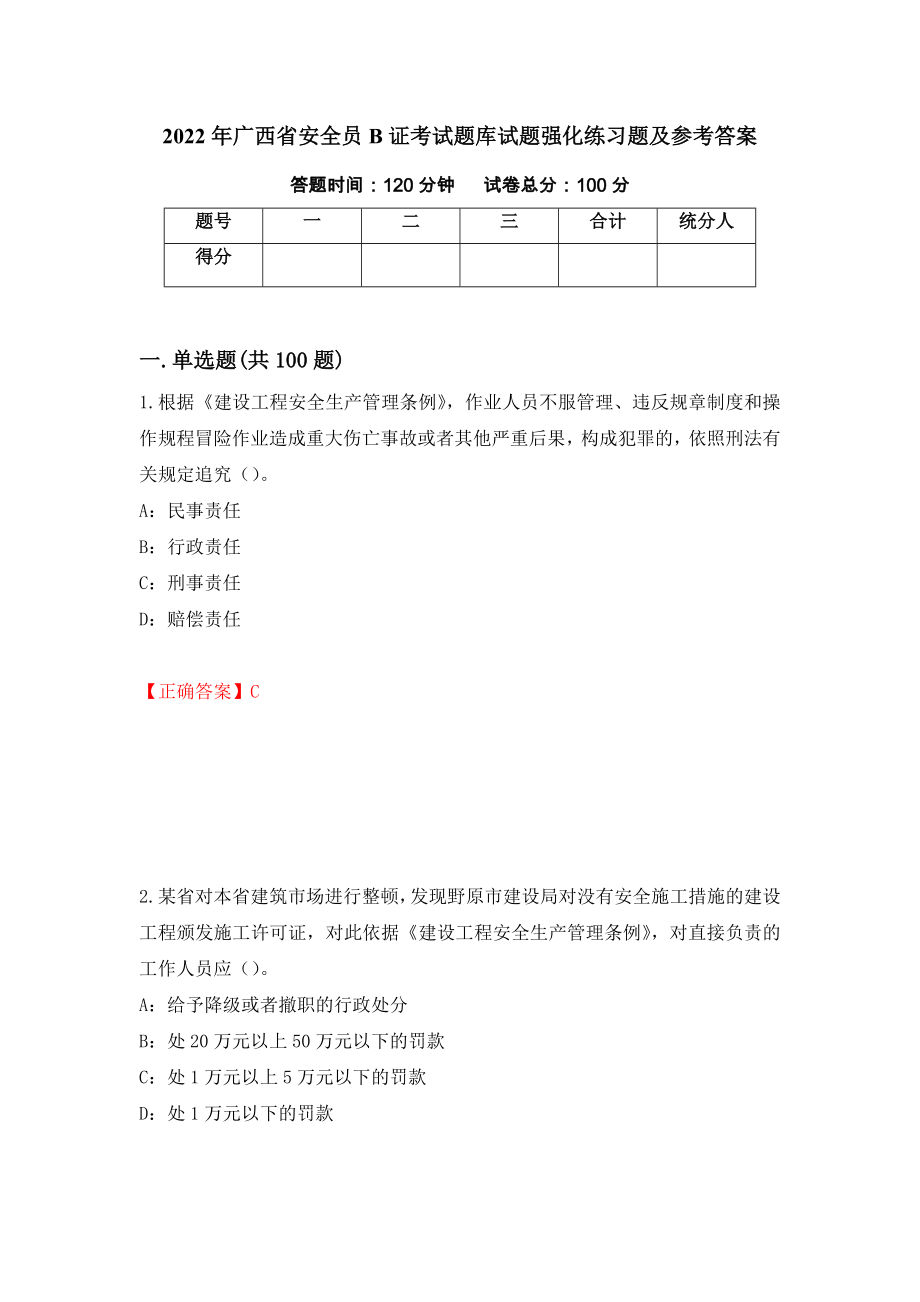 2022年广西省安全员B证考试题库试题强化练习题及参考答案

答题时间：120分钟　　试卷总分：100分

| 题号 | 一 | 二 | 三 | 合计 | 统分人 |
|---|---|---|---|---|---|
| 得分 | | | | | |

一.单选题(共100题)

1.根据《建设工程安全生产管理条例》，作业人员不服管理、违反规章制度和操作规程冒险作业造成重大伤亡事故或者其他严重后果，构成犯罪的，依照刑法有关规定追究（）。

A：民事责任

B：行政责任

C：刑事责任

D：赔偿责任

【正确答案】C

2.某省对本省建筑市场进行整顿，发现野原市建设局对没有安全施工措施的建设工程颁发施工许可证，对此依据《建设工程安全生产管理条例》，对直接负责的工作人员应（）。

A：给予降级或者撤职的行政处分

B：处20万元以上50万元以下的罚款

C：处1万元以上5万元以下的罚款

D：处1万元以下的罚款